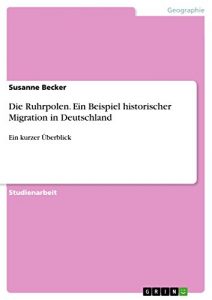 Geographie

Susanne Becker

Die Ruhrpolen. Ein Beispiel historischer Migration in Deutschland

Ein kurzer Überblick

Studienarbeit

GRIN